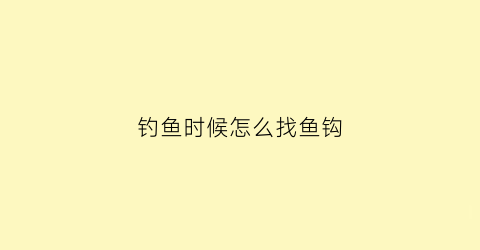 钓鱼时候怎么找鱼钩